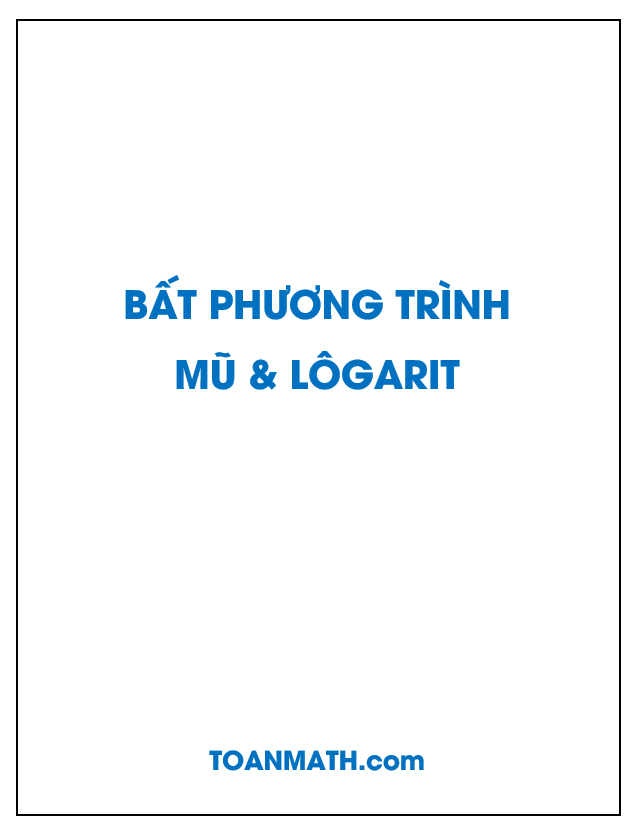 BẤT PHƯƠNG TRÌNH
MŨ & LÔGARIT

TOANMATH.com